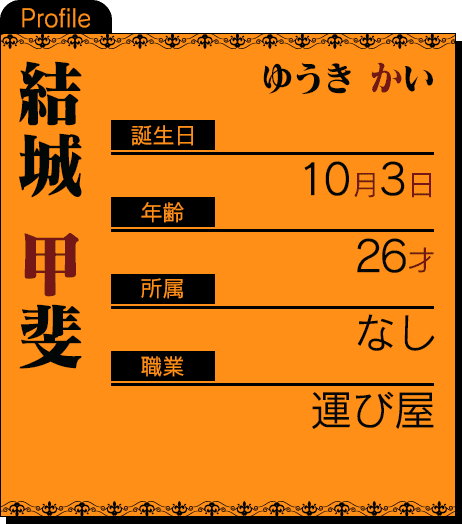 Profile

結城 甲斐

ゆうき かい

誕生日

10月3日

年齢

26才

所属

なし

職業

運び屋